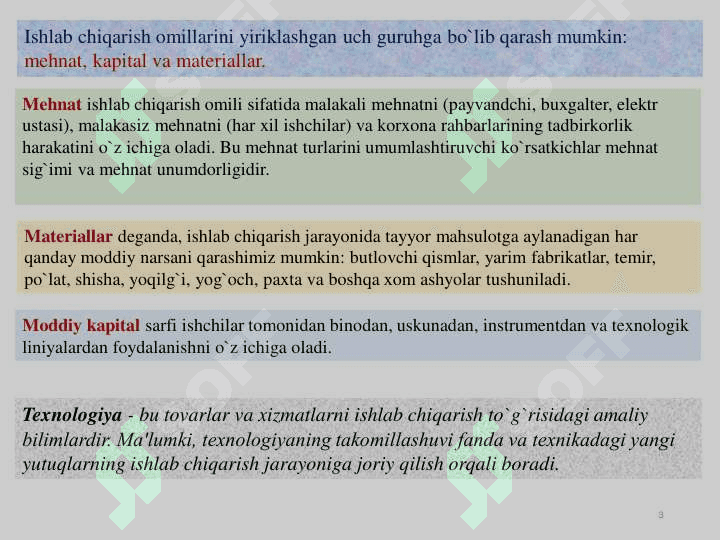 Ishlab chiqarish omillarini yiriklashgan uch guruhga bo`lib qarash mumkin: mehnat, kapital va materiallar.

Mehnat ishlab chiqarish omili sifatida malakali mehnatni (payvandchi, buxgalter, elektr ustasi), malakasiz mehnatni (har xil ishchilar) va korxona rahbarlarining tadbirkorlik harakatini o`z ichiga oladi. Bu mehnat turlarini umumlashtiruvchi ko`rsatkichlar mehnat sig`imi va mehnat unumdorligidir.

Materiallar deganda, ishlab chiqarish jarayonida tayyor mahsulotga aylanadigan har qanday moddiy narsani qarashimiz mumkin: butlovchi qismlar, yarim fabrikatlar, temir, po`lat, shisha, yoqilg`i, yog`och, paxta va boshqa xom ashyolar tushuniladi.

Moddiy kapital sarfi ishchilar tomonidan binodan, uskunadan, instrumentdan va texnologik liniyalardan foydalanishni o`z ichiga oladi.

Texnologiya - bu tovarlar va xizmatlarni ishlab chiqarish to`g`risidagi amaliy bilimlardir. Ma'lumki, texnologiyaning takomillashuvi fanda va texnikadagi yangi yutuqlarning ishlab chiqarish jarayoniga joriy qilish orqali boradi.

9